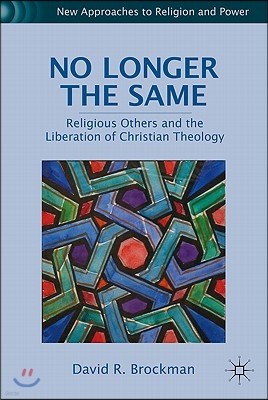 New Approaches to Religion and Power

NO LONGER THE SAME

Religious Others and the Liberation of Christian Theology

David R. Brockman